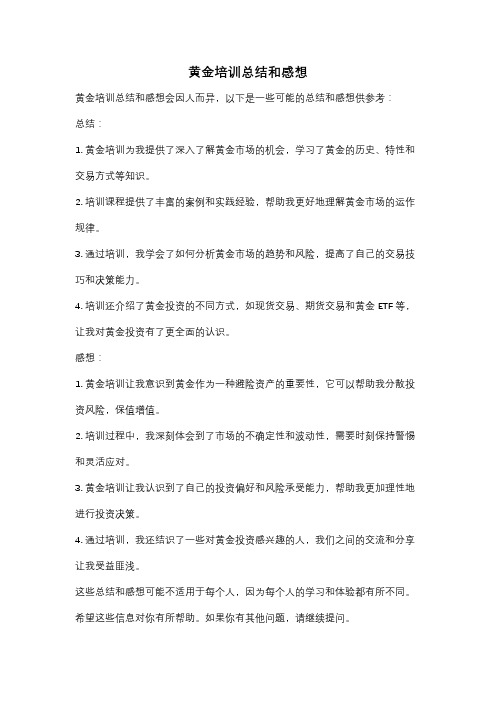 黄金培训总结和感想

黄金培训总结和感想会因人而异，以下是一些可能的总结和感想供参考：

总结：

1. 黄金培训为我提供了深入了解黄金市场的机会，学习了黄金的历史、特性和交易方式等知识。

2. 培训课程提供了丰富的案例和实践经验，帮助我更好地理解黄金市场的运作规律。

3. 通过培训，我学会了如何分析黄金市场的趋势和风险，提高了自己的交易技巧和决策能力。

4. 培训还介绍了黄金投资的不同方式，如现货交易、期货交易和黄金 ETF 等，让我对黄金投资有了更全面的认识。

感想：

1. 黄金培训让我意识到黄金作为一种避险资产的重要性，它可以帮助我分散投资风险，保值增值。

2. 培训过程中，我深刻体会到了市场的不确定性和波动性，需要时刻保持警惕和灵活应对。

3. 黄金培训让我认识到了自己的投资偏好和风险承受能力，帮助我更加理性地进行投资决策。

4. 通过培训，我还结识了一些对黄金投资感兴趣的人，我们之间的交流和分享让我受益匪浅。

这些总结和感想可能不适用于每个人，因为每个人的学习和体验都有所不同。

希望这些信息对你有所帮助。如果你有其他问题，请继续提问。